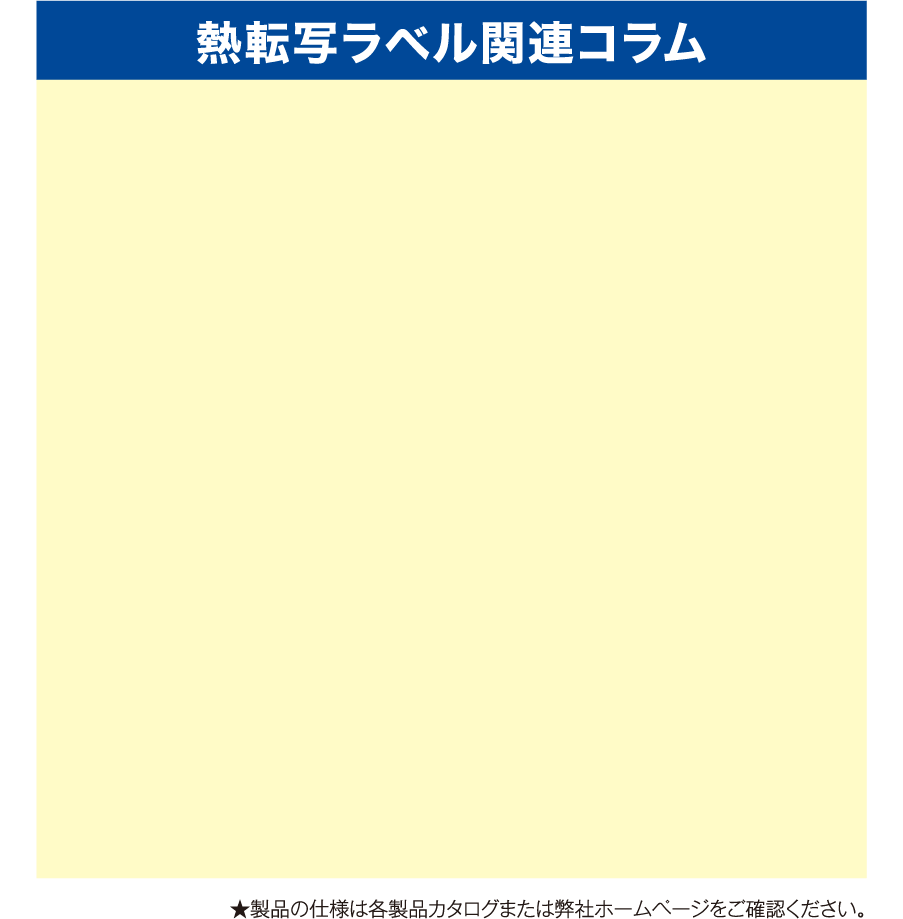 熱転写ラベル関連コラム

★製品の仕様は各製品カタログまたは弊社ホームページをご確認ください。